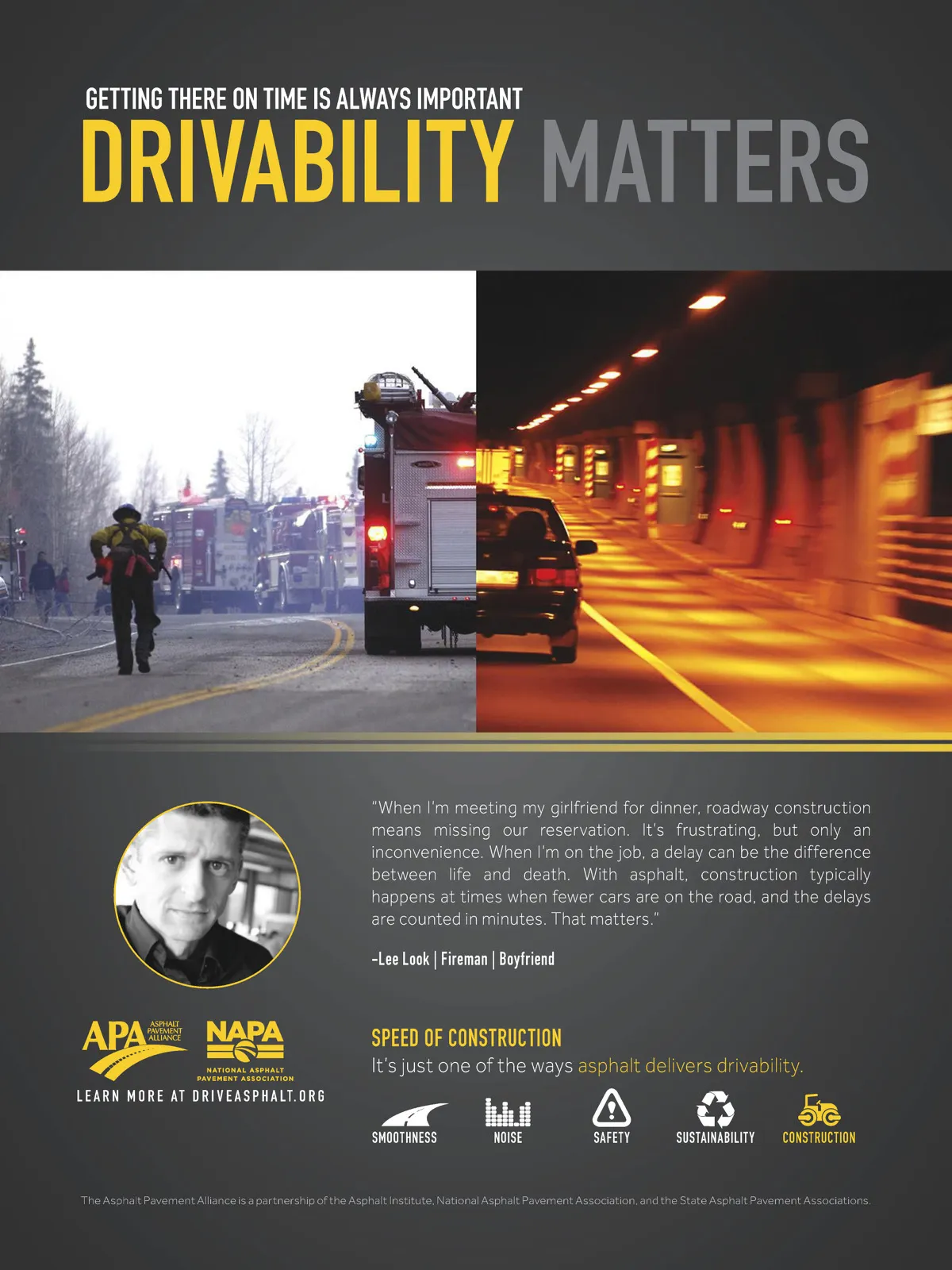 GETTING THERE ON TIME IS ALWAYS IMPORTANT
DRIVABILITY MATTERS

"When I'm meeting my girlfriend for dinner, roadway construction means missing our reservation. It's frustrating, but only an inconvenience. When I'm on the job, a delay can be the difference between life and death. With asphalt, construction typically happens at times when fewer cars are on the road, and the delays are counted in minutes. That matters."

-Lee Look | Fireman | Boyfriend

APA ASPHALT PAVEMENT ALLIANCE
NAPA NATIONAL ASPHALT PAVEMENT ASSOCIATION
LEARN MORE AT DRIVEASPHALT.ORG

SPEED OF CONSTRUCTION
It's just one of the ways asphalt delivers drivability.

SMOOTHNESS
NOISE
SAFETY
SUSTAINABILITY
CONSTRUCTION

The Asphalt Pavement Alliance is a partnership of the Asphalt Institute, National Asphalt Pavement Association, and the State Asphalt Pavement Associations.